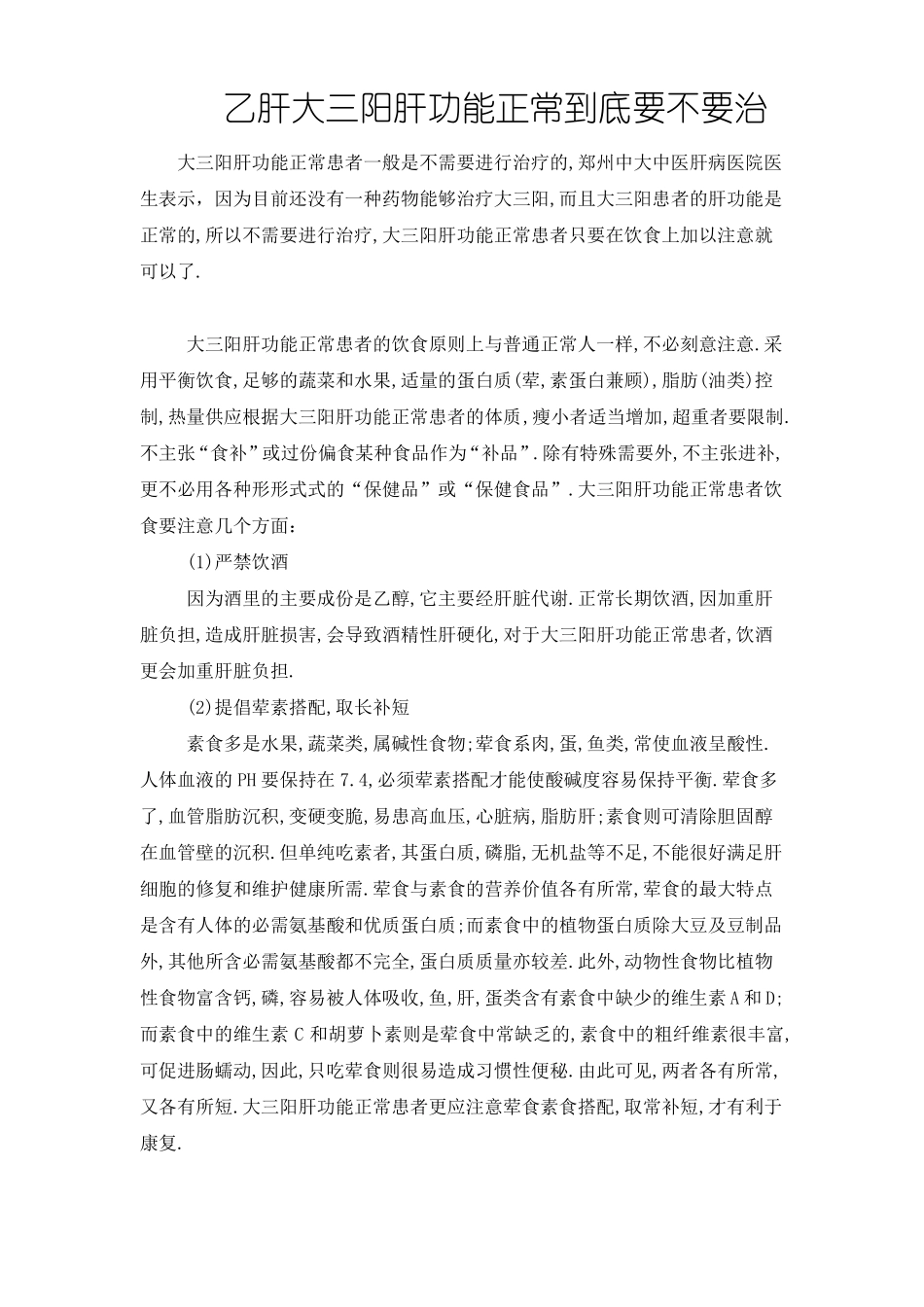 乙肝大三阳肝功能正常到底要不要治

大三阳肝功能正常患者一般是不需要进行治疗的,郑州中大中医肝病医院医生表示，因为目前还没有一种药物能够治疗大三阳,而且大三阳患者的肝功能是正常的,所以不需要进行治疗,大三阳肝功能正常患者只要在饮食上加以注意就可以了.

大三阳肝功能正常患者的饮食原则上与普通正常人一样,不必刻意注意.采用平衡饮食,足够的蔬菜和水果,适量的蛋白质(荤,素蛋白兼顾),脂肪(油类)控制,热量供应根据大三阳肝功能正常患者的体质,瘦小者适当增加,超重者要限制.不主张“食补”或过份偏食某种食品作为“补品”.除有特殊需要外,不主张进补,更不必用各种形形式式的“保健品”或“保健食品”.大三阳肝功能正常患者饮食要注意几个方面：

(1)严禁饮酒

因为酒里的主要成份是乙醇,它主要经肝脏代谢.正常长期饮酒,因加重肝脏负担,造成肝脏损害,会导致酒精性肝硬化,对于大三阳肝功能正常患者,饮酒更会加重肝脏负担.

(2)提倡荤素搭配,取长补短

素食多是水果,蔬菜类,属碱性食物;荤食系肉,蛋,鱼类,常使血液呈酸性.人体血液的PH要保持在7.4,必须荤素搭配才能使酸碱度容易保持平衡.荤食多了,血管脂肪沉积,变硬变脆,易患高血压,心脏病,脂肪肝;素食则可清除胆固醇在血管壁的沉积.但单纯吃素者,其蛋白质,磷脂,无机盐等不足,不能很好满足肝细胞的修复和维护健康所需.荤食与素食的营养价值各有所常,荤食的最大特点是含有人体的必需氨基酸和优质蛋白质;而素食中的植物蛋白质除大豆及豆制品外,其他所含必需氨基酸都不完全,蛋白质质量亦较差.此外,动物性食物比植物性食物富含钙,磷,容易被人体吸收,鱼,肝,蛋类含有素食中缺少的维生素A和D;而素食中的维生素C和胡萝卜素则是荤食中常缺乏的,素食中的粗纤维素很丰富,可促进肠蠕动,因此,只吃荤食则很易造成习惯性便秘.由此可见,两者各有所常,又各有所短.大三阳肝功能正常患者更应注意荤食素食搭配,取常补短,才有利于康复.